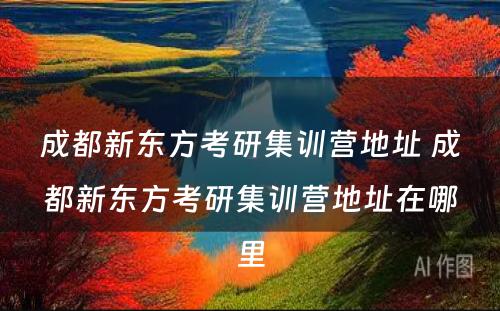 成都新东方考研集训营地址 成都新东方考研集训营地址在哪里

AI 作图